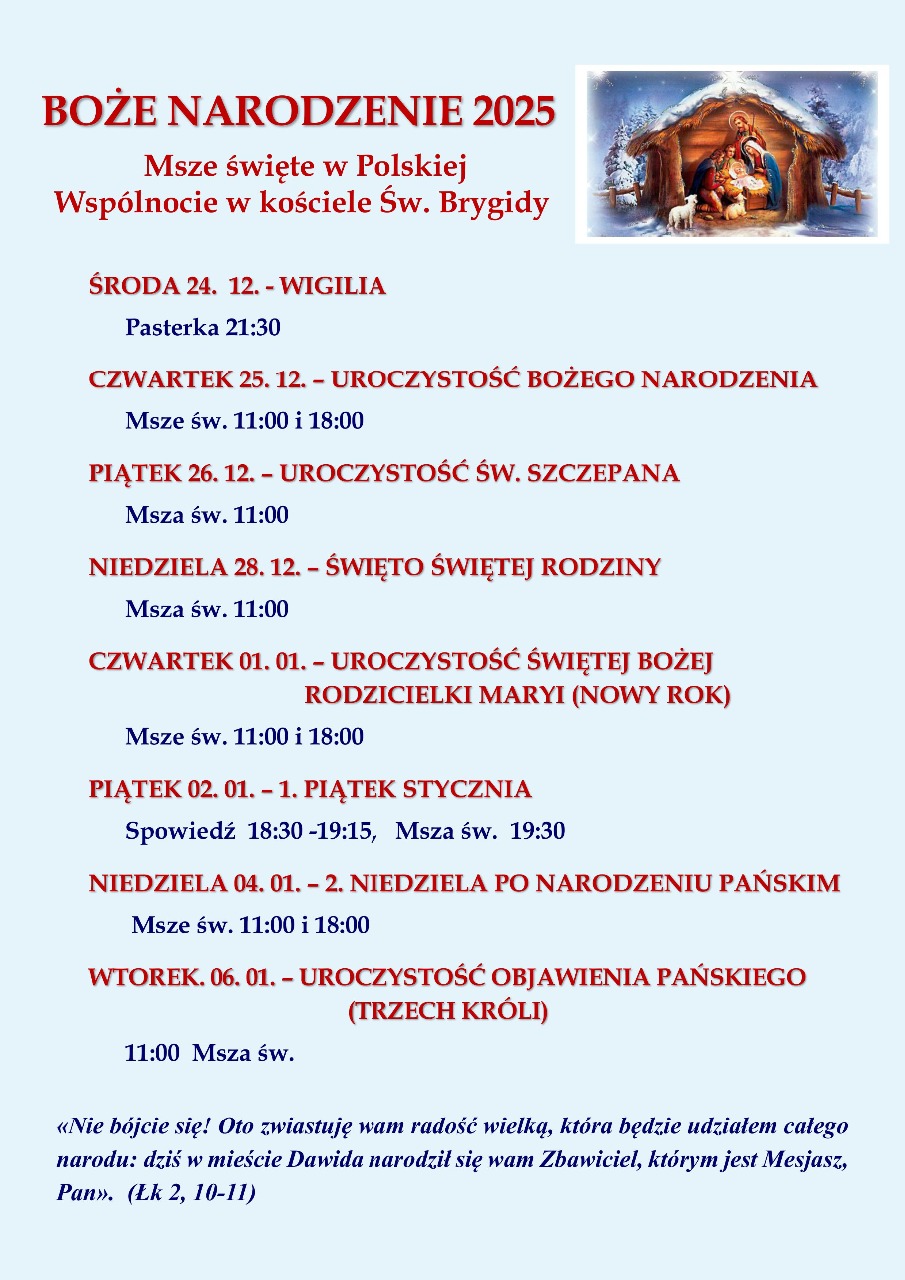 BOŻE NARODZENIE 2025

Msze święte w Polskiej Wspólnocie w kościele Św. Brygidy

ŚRODA 24. 12. - WIGILIA

Pasterka 21:30

CZWARTEK 25. 12. – UROCZYSTOŚĆ BOŻEGO NARODZENIA

Msze św. 11:00 i 18:00

PIĄTEK 26. 12. – UROCZYSTOŚĆ ŚW. SZCZEPANA

Msza św. 11:00

NIEDZIELA 28. 12. – ŚWIĘTO ŚWIĘTEJ RODZINY

Msza św. 11:00

CZWARTEK 01. 01. – UROCZYSTOŚĆ ŚWIĘTEJ BOŻEJ RODZICIELKI MARYI (NOWY ROK)

Msze św. 11:00 i 18:00

PIĄTEK 02. 01. – 1. PIĄTEK STYCZNIA

Spowiedź 18:30 -19:15, Msza św. 19:30

NIEDZIELA 04. 01. – 2. NIEDZIELA PO NARODZENIU PAŃSKIM

Msze św. 11:00 i 18:00

WTOREK. 06. 01. – UROCZYSTOŚĆ OBJAWIENIA PAŃSKIEGO (TRZECH KRÓLI)

11:00 Msza św.

«Nie bójcie się! Oto zwiastuję wam radość wielką, która będzie udziałem całego narodu: dziś w mieście Dawida narodził się wam Zbawiciel, którym jest Mesjasz, Pan». (Łk 2, 10-11)